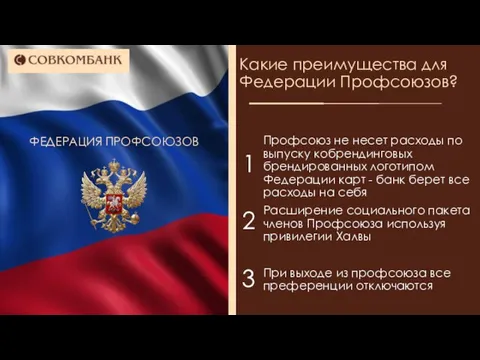 СОВКОМБАНК

ФЕДЕРАЦИЯ ПРОФСОЮЗОВ

Какие преимущества для Федерации Профсоюзов?

1 Профсоюз не несет расходы по выпуску кобрендинговых брендированных логотипом Федерации карт - банк берет все расходы на себя

2 Расширение социального пакета членов Профсоюза используя привилегии Халвы

3 При выходе из профсоюза все преференции отключаются